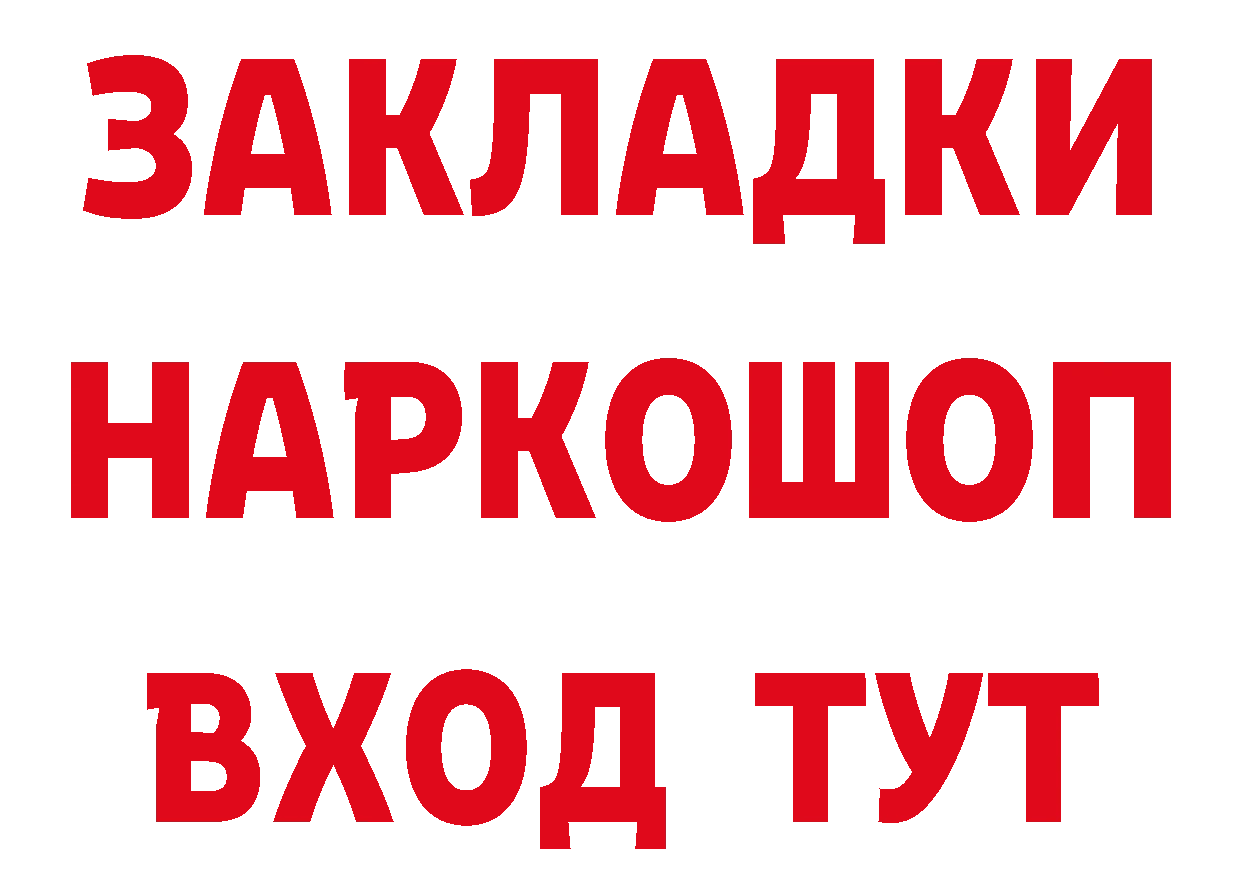 ЗАКЛАДКИ НАРКОШОП ВХОД ТУТ